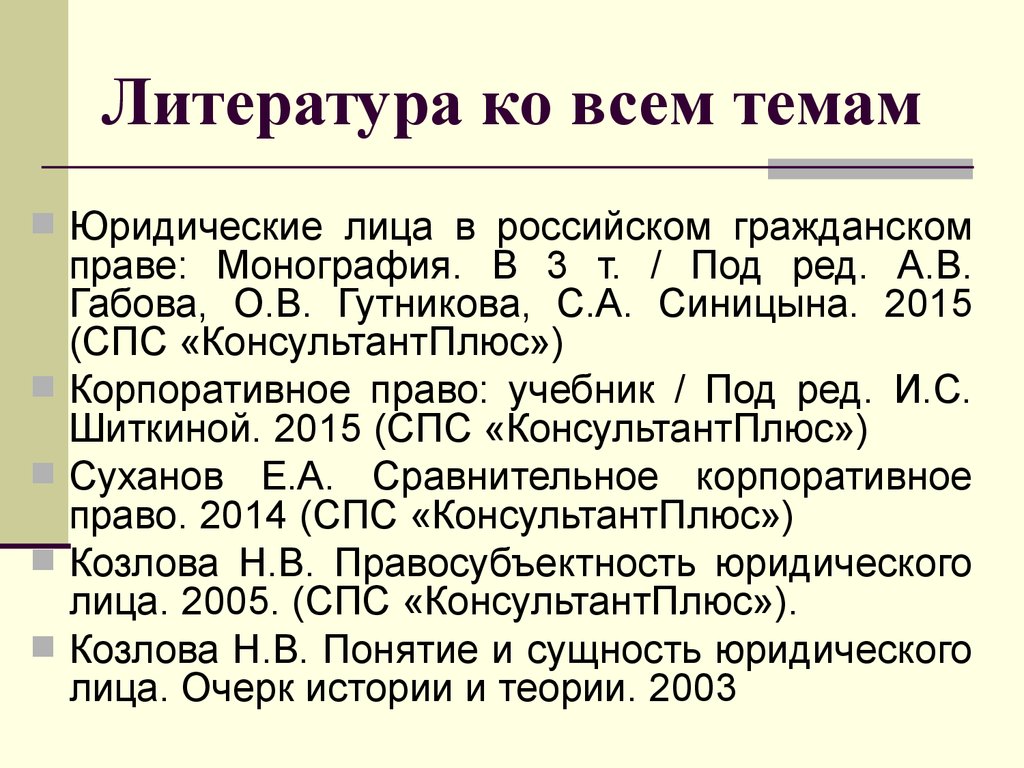 Литература ко всем темам

Юридические лица в российском гражданском праве: Монография. В 3 т. / Под ред. А.В. Габова, О.В. Гутникова, С.А. Синицына. 2015 (СПС «КонсультантПлюс»)

Корпоративное право: учебник / Под ред. И.С. Шиткиной. 2015 (СПС «КонсультантПлюс»)

Суханов Е.А. Сравнительное корпоративное право. 2014 (СПС «КонсультантПлюс»)

Козлова Н.В. Правосубъектность юридического лица. 2005. (СПС «КонсультантПлюс»).

Козлова Н.В. Понятие и сущность юридического лица. Очерк истории и теории. 2003